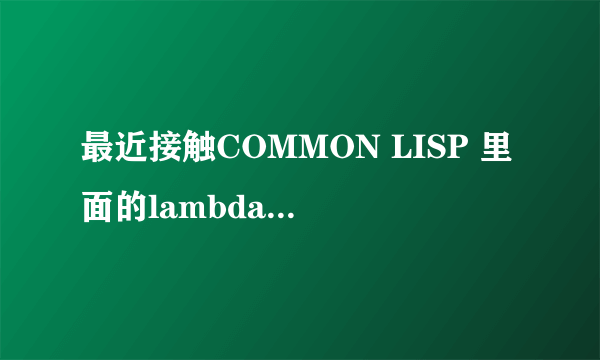 最近接触COMMON LISP 里面的lambda...